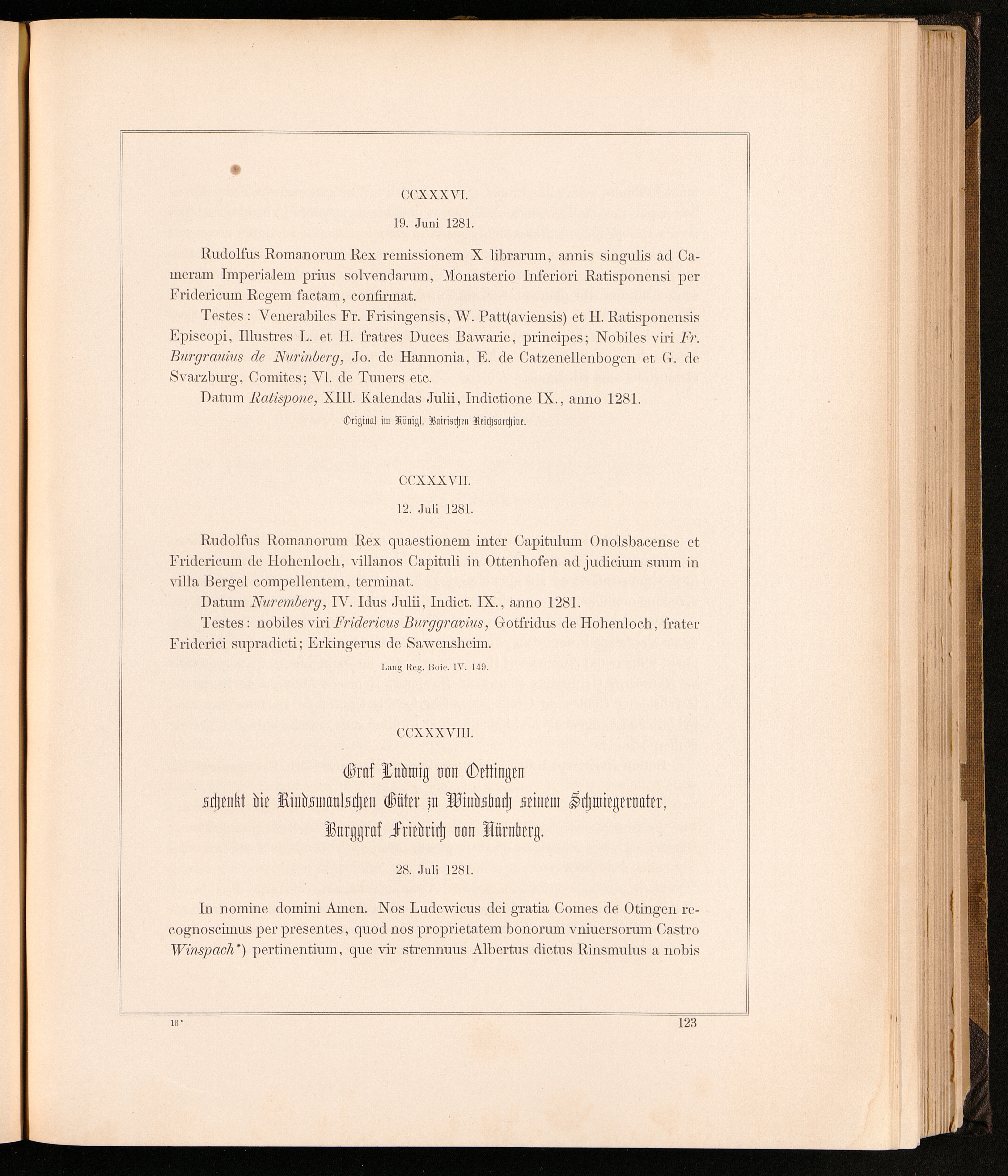 CCXXXVI.

19. Juni 1281.

Rudolfus Romanorum Rex remissionem X librarum, annis singulis ad Cameram Imperialem prius solvendarum, Monasterio Inferiori Ratisponensi per Fridericum Regem factam, confirmat.

Testes: Venerabiles Fr. Frisingensis, W. Patt(aviensis) et H. Ratisponensis Episcopi, Illustres L. et H. fratres Duces Bawarie, principes; Nobiles viri Fr. Burgrauius de Nurinberg, Jo. de Hannonia, E. de Catzenellenbogen et G. de Svarzburg, Comites; Vl. de Tuuers etc.

Datum Ratispone, XIII. Kalendas Julii, Indictione IX., anno 1281.

Original im Königl. Bairischen Reichsarchive.

CCXXXVII.

12. Juli 1281.

Rudolfus Romanorum Rex quaestionem inter Capitulum Onolsbacense et Fridericum de Hohenloch, villanos Capituli in Ottenhofen ad judicium suum in villa Bergel compellentem, terminat.

Datum Nuremberg, IV. Idus Julii, Indict. IX., anno 1281.

Testes: nobiles viri Fridericus Burggravius, Gotfridus de Hohenloch, frater Friderici supradicti; Erkingerus de Sawensheim.

Lang Reg. Boic. IV. 149.

CCXXXVIII.

Graf Ludwig von Oettingen schenkt die Rindsmaulschen Güter zu Windsbach seinem Schwiegervater, Burggraf Friedrich von Nürnberg.

28. Juli 1281.

In nomine domini Amen. Nos Ludewicus dei gratia Comes de Otingen recognoscimus per presentes, quod nos proprietatem bonorum vniuersorum Castro Winspach*) pertinentium, que vir strennuus Albertus dictus Rinsmulus a nobis

16*

123